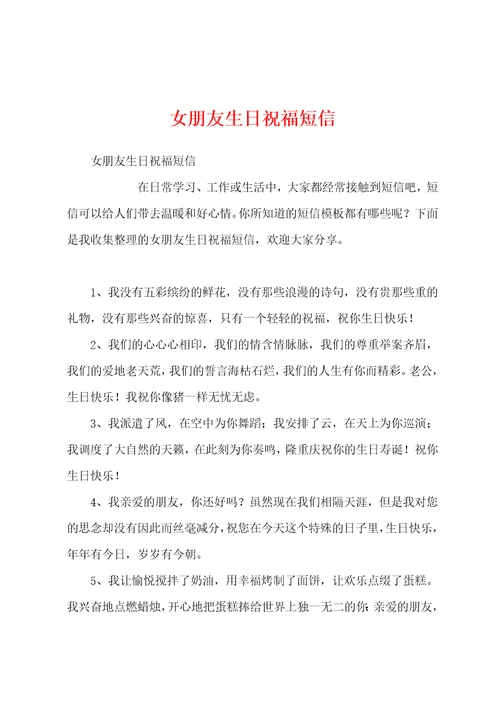 女朋友生日祝福短信

女朋友生日祝福短信

在日常学习、工作或生活中，大家都经常接触到短信吧，短信可以给人们带去温暖和好心情。你所知道的短信模板都有哪些呢？下面是我收集整理的女朋友生日祝福短信，欢迎大家分享。

1、我没有五彩缤纷的鲜花，没有那些浪漫的诗句，没有贵那些重的礼物，没有那些兴奋的惊喜，只有一个轻轻的祝福，祝你生日快乐！

2、我们的心心心相印，我们的情含情脉脉，我们的尊重举案齐眉，我们的爱地老天荒，我们的誓言海枯石烂，我们的人生有你而精彩。老公，生日快乐！我祝你像猪一样无忧无虑。

3、我派遣了风，在空中为你舞蹈；我安排了云，在天上为你巡演；我调度了大自然的天籁，在此刻为你奏鸣，隆重庆祝你的生日寿诞！祝你生日快乐！

4、我亲爱的朋友，你还好吗？虽然现在我们相隔天涯，但是我对您的思念却没有因此而丝毫减分，祝您在今天这个特殊的日子里，生日快乐，年年有今日，岁岁有今朝。

5、我让愉悦搅拌了奶油，用幸福烤制了面饼，让欢乐点缀了蛋糕。我兴奋地点燃蜡烛，开心地把蛋糕捧给世界上独一无二的你：亲爱的朋友，